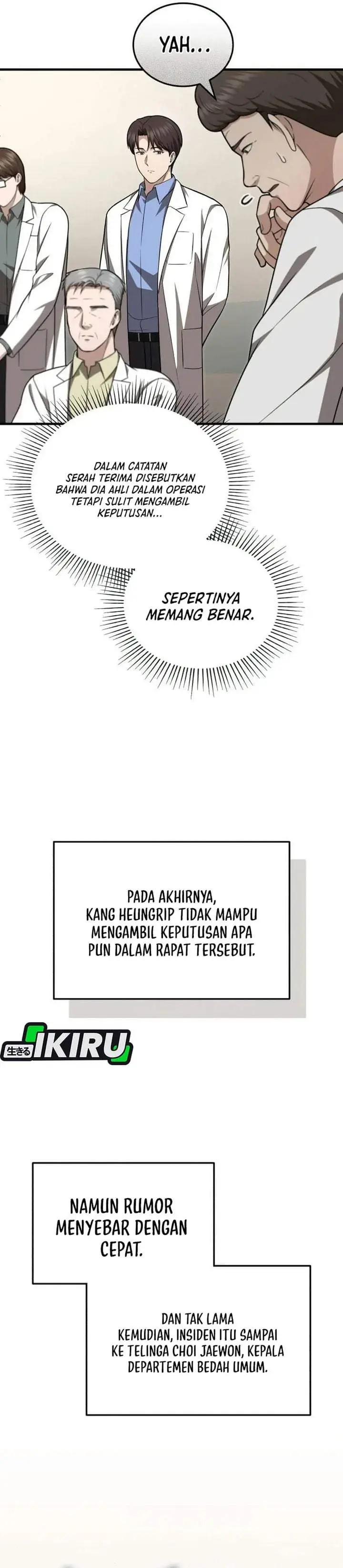 YAH...

DALAM CATATAN SERAH TERIMA DISEBUTKAN BAHWA DIA AHLI DALAM OPERASI TETAPI SULIT MENGAMBIL KEPUTUSAN...

SEPERTINYA MEMANG BENAR.

PADA AKHIRNYA, KANG HEUNGRIP TIDAK MAMPU MENGAMBIL KEPUTUSAN APA PUN DALAM RAPAT TERSEBUT.

生きる IKIRU

NAMUN RUMOR MENYEBAR DENGAN CEPAT.

DAN TAK LAMA KEMUDIAN, INSIDEN ITU SAMPAI KE TELINGA CHOI JAEWON, KEPALA DEPARTEMEN BEDAH UMUM.